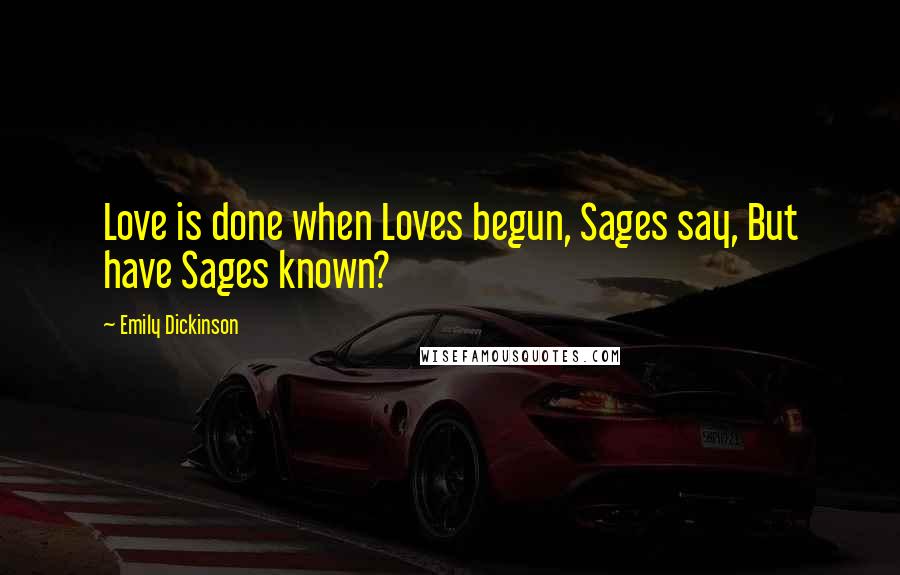 Love is done when Loves begun, Sages say, But have Sages known?

~ Emily Dickinson

WISEFAMOUSQUOTES.COM